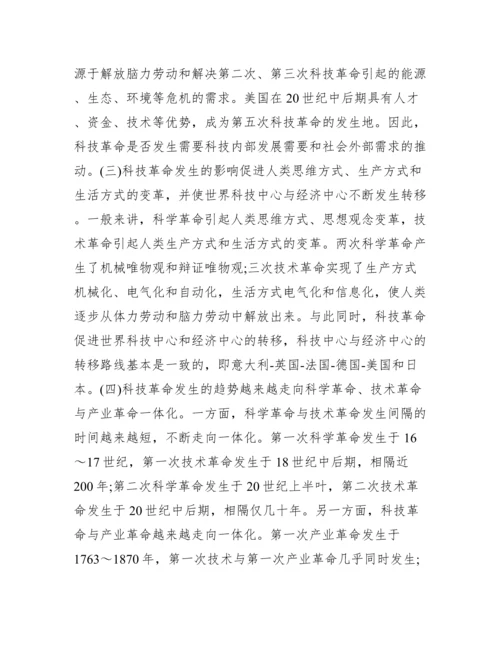 源于解放脑力劳动和解决第二次、第三次科技革命引起的能源、生态、环境等危机的需求。美国在20世纪中后期具有人才、资金、技术等优势，成为第五次科技革命的发生地。因此，科技革命是否发生需要科技内部发展需要和社会外部需求的推动。(三)科技革命发生的影响促进人类思维方式、生产方式和生活方式的变革，并使世界科技中心与经济中心不断发生转移。一般来讲，科学革命引起人类思维方式、思想观念变革，技术革命引起人类生产方式和生活方式的变革。两次科学革命产生了机械唯物观和辩证唯物观;三次技术革命实现了生产方式机械化、电气化和自动化，生活方式电气化和信息化，使人类逐步从体力劳动和脑力劳动中解放出来。与此同时，科技革命促进世界科技中心和经济中心的转移，科技中心与经济中心的转移路线基本是一致的，即意大利-英国-法国-德国-美国和日本。(四)科技革命发生的趋势越来越走向科学革命、技术革命与产业革命一体化。一方面，科学革命与技术革命发生间隔的时间越来越短，不断走向一体化。第一次科学革命发生于16～17世纪，第一次技术革命发生于18世纪中后期，相隔近200年;第二次科学革命发生于20世纪上半叶，第二次技术革命发生于20世纪中后期，相隔仅几十年。另一方面，科技革命与产业革命越来越走向一体化。第一次产业革命发生于1763～1870年，第一次技术与第一次产业革命几乎同时发生;